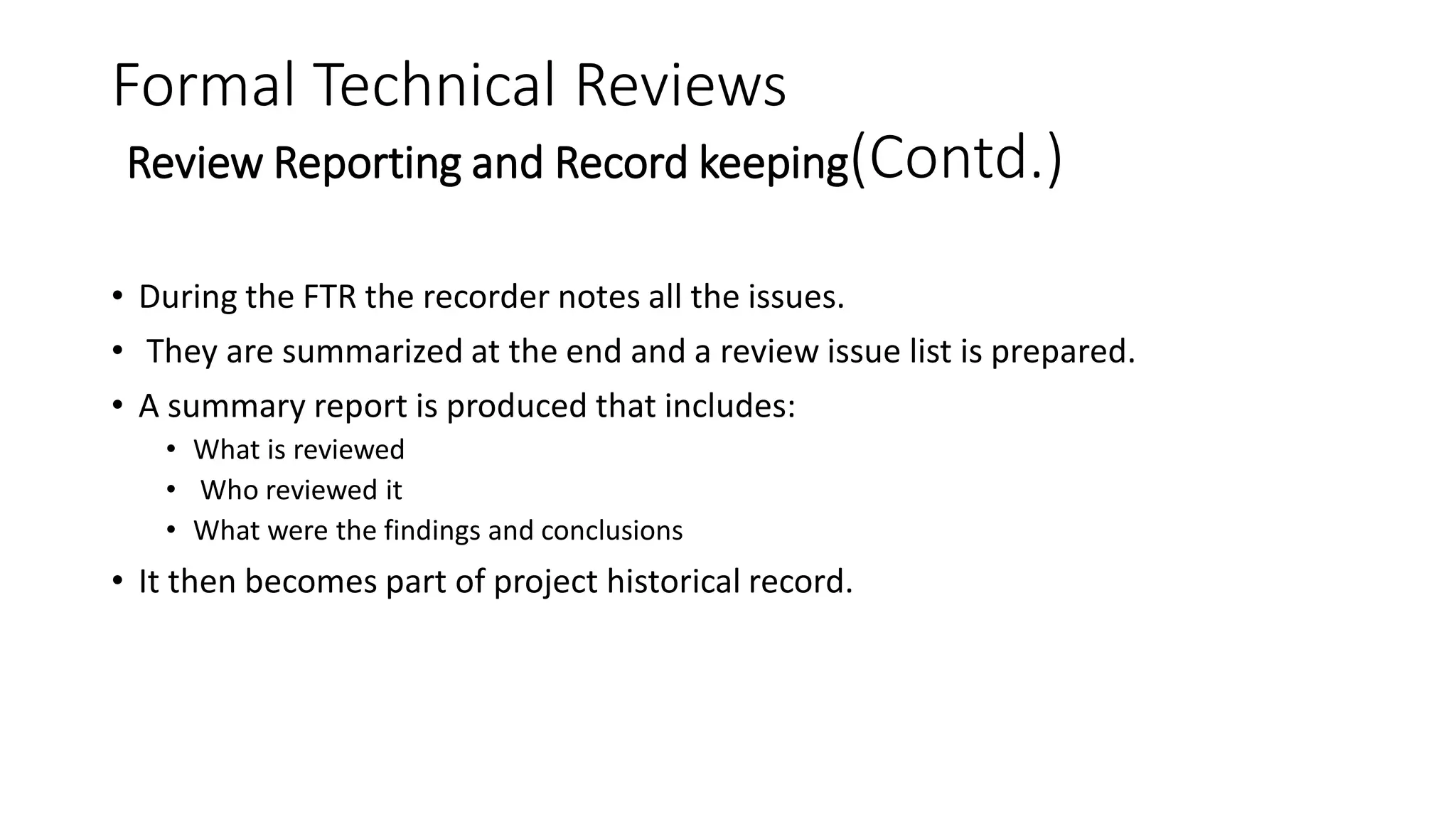 Formal Technical Reviews
Review Reporting and Record keeping(Contd.)

• During the FTR the recorder notes all the issues.
• They are summarized at the end and a review issue list is prepared.
• A summary report is produced that includes:
• What is reviewed
• Who reviewed it
• What were the findings and conclusions
• It then becomes part of project historical record.